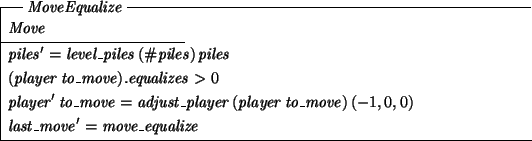 $MoveEqualize$

$Move$

$piles' = level\_piles\ (\#piles)\ piles$

$(player\ to\_move).equalizes > 0$

$player'\ to\_move = adjust\_player\ (player\ to\_move)\ (-1, 0, 0)$

$last\_move' = move\_equalize$